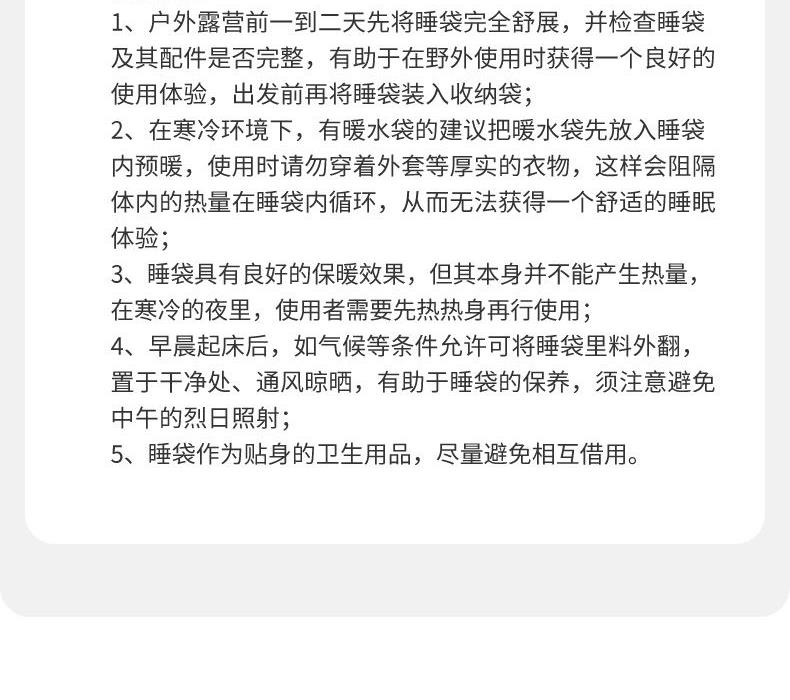 1、户外露营前一到二天先将睡袋完全舒展，并检查睡袋及其配件是否完整，有助于在野外使用时获得一个良好的使用体验，出发前再将睡袋装入收纳袋；
2、在寒冷环境下，有暖水袋的建议把暖水袋先放入睡袋内预暖，使用时请勿穿着外套等厚实的衣物，这样会阻隔体内的热量在睡袋内循环，从而无法获得一个舒适的睡眠体验；
3、睡袋具有良好的保暖效果，但其本身并不能产生热量，在寒冷的夜里，使用者需要先热热身再行使用；
4、早晨起床后，如气候等条件允许可将睡袋里料外翻，置于干净处、通风晾晒，有助于睡袋的保养，须注意避免中午的烈日照射；
5、睡袋作为贴身的卫生用品，尽量避免相互借用。